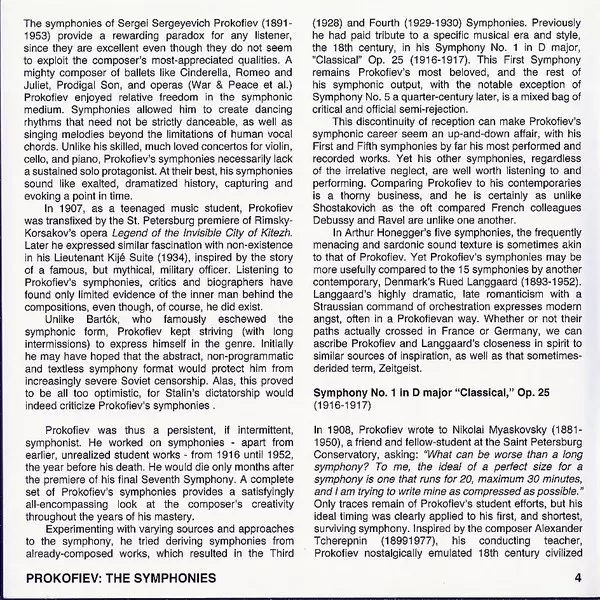 The symphonies of Sergei Sergeyevich Prokofiev (1891-1953) provide a rewarding paradox for any listener, since they are excellent even though they do not seem to exploit the composer's most-appreciated qualities. A mighty composer of ballets like Cinderella, Romeo and Juliet, Prodigal Son, and operas (War & Peace et al.) Prokofiev enjoyed relative freedom in the symphonic medium. Symphonies allowed him to create dancing rhythms that need not be strictly danceable, as well as singing melodies beyond the limitations of human vocal chords. Unlike his skilled, much loved concertos for violin, cello, and piano, Prokofiev's symphonies necessarily lack a sustained solo protagonist. At their best, his symphonies sound like exalted, dramatized history, capturing and evoking a point in time.

In 1907, as a teenaged music student, Prokofiev was transfixed by the St. Petersburg premiere of Rimsky-Korsakov's opera Legend of the Invisible City of Kitezh. Later he expressed similar fascination with non-existence in his Lieutenant Kijé Suite (1934), inspired by the story of a famous, but mythical, military officer. Listening to Prokofiev's symphonies, critics and biographers have found only limited evidence of the inner man behind the compositions, even though, of course, he did exist.

Unlike Bartók, who famously eschewed the symphonic form, Prokofiev kept striving (with long intermissions) to express himself in the genre. Initially he may have hoped that the abstract, non-programmatic and textless symphony format would protect him from increasingly severe Soviet censorship. Alas, this proved to be all too optimistic, for Stalin's dictatorship would indeed criticize Prokofiev's symphonies .

Prokofiev was thus a persistent, if intermittent, symphonist. He worked on symphonies - apart from earlier, unrealized student works - from 1916 until 1952, the year before his death. He would die only months after the premiere of his final Seventh Symphony. A complete set of Prokofiev's symphonies provides a satisfyingly all-encompassing look at the composer's creativity throughout the years of his mastery.

Experimenting with varying sources and approaches to the symphony, he tried deriving symphonies from already-composed works, which resulted in the Third (1928) and Fourth (1929-1930) Symphonies. Previously he had paid tribute to a specific musical era and style, the 18th century, in his Symphony No. 1 in D major, "Classical" Op. 25 (1916-1917). This First Symphony remains Prokofiev's most beloved, and the rest of his symphonic output, with the notable exception of Symphony No. 5 a quarter-century later, is a mixed bag of critical and official semi-rejection.

This discontinuity of reception can make Prokofiev's symphonic career seem an up-and-down affair, with his First and Fifth symphonies by far his most performed and recorded works. Yet his other symphonies, regardless of the irrelative neglect, are well worth listening to and performing. Comparing Prokofiev to his contemporaries is a thorny business, and he is certainly as unlike Shostakovich as the oft compared French colleagues Debussy and Ravel are unlike one another.

In Arthur Honegger's five symphonies, the frequently menacing and sardonic sound texture is sometimes akin to that of Prokofiev. Yet Prokofiev's symphonies may be more usefully compared to the 15 symphonies by another contemporary, Denmark's Rued Langgaard (1893-1952). Langgaard's highly dramatic, late romanticism with a Straussian command of orchestration expresses modern angst, often in a Prokofievan way. Whether or not their paths actually crossed in France or Germany, we can ascribe Prokofiev and Langgaard's closeness in spirit to similar sources of inspiration, as well as that sometimes-derided term, Zeitgeist.

Symphony No. 1 in D major "Classical," Op. 25 (1916-1917)

In 1908, Prokofiev wrote to Nikolai Myaskovsky (1881-1950), a friend and fellow-student at the Saint Petersburg Conservatory, asking: "What can be worse than a long symphony? To me, the ideal of a perfect size for a symphony is one that runs for 20, maximum 30 minutes, and I am trying to write mine as compressed as possible." Only traces remain of Prokofiev's student efforts, but his ideal timing was clearly applied to his first, and shortest, surviving symphony. Inspired by the composer Alexander Tcherepnin (18991977), his conducting teacher, Prokofiev nostalgically emulated 18th century civilized

PROKOFIEV: THE SYMPHONIES

4